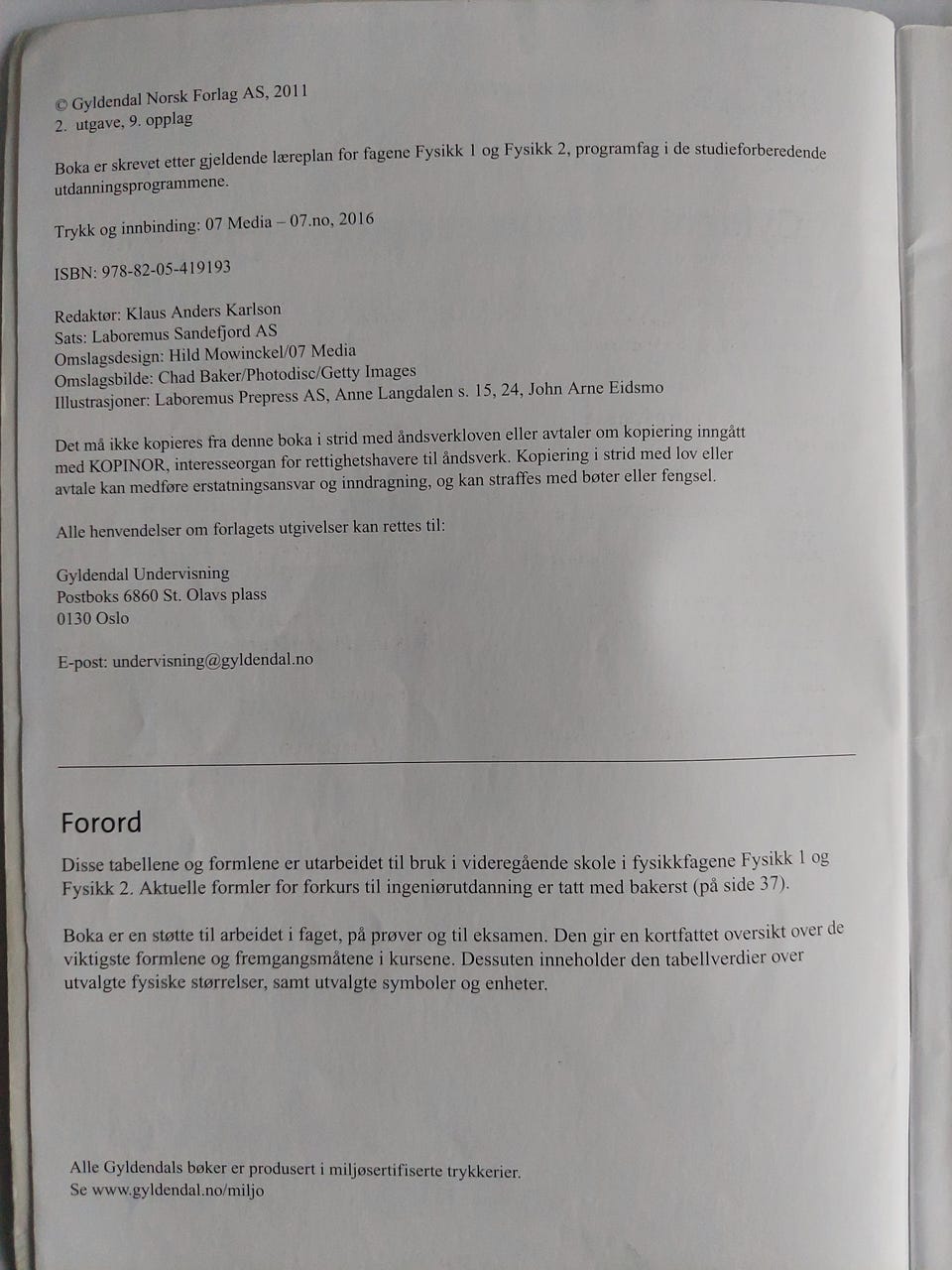 © Gyldendal Norsk Forlag AS, 2011
2. utgave, 9. opplag

Boka er skrevet etter gjeldende læreplan for fagene Fysikk 1 og Fysikk 2, programfag i de studieforberedende utdanningsprogrammene.

Trykk og innbinding: 07 Media – 07.no, 2016

ISBN: 978-82-05-419193

Redaktør: Klaus Anders Karlson
Sats: Laboremus Sandefjord AS
Omslagsdesign: Hild Mowinckel/07 Media
Omslagsbilde: Chad Baker/Photodisc/Getty Images
Illustrasjoner: Laboremus Prepress AS, Anne Langdalen s. 15, 24, John Arne Eidsmo

Det må ikke kopieres fra denne boka i strid med åndsverkloven eller avtaler om kopiering inngått med KOPINOR, interesseorgan for rettighetshavere til åndsverk. Kopiering i strid med lov eller avtale kan medføre erstatningsansvar og inndragning, og kan straffes med bøter eller fengsel.

Alle henvendelser om forlagets utgivelser kan rettes til:

Gyldendal Undervisning
Postboks 6860 St. Olavs plass
0130 Oslo

E-post: undervisning@gyldendal.no

Forord

Disse tabellene og formlene er utarbeidet til bruk i videregående skole i fysikkfagene Fysikk 1 og Fysikk 2. Aktuelle formler for forkurs til ingeniørutdanning er tatt med bakerst (på side 37).

Boka er en støtte til arbeidet i faget, på prøver og til eksamen. Den gir en kortfattet oversikt over de viktigste formlene og fremgangsmåtene i kursene. Dessuten inneholder den tabellverdier over utvalgte fysiske størrelser, samt utvalgte symboler og enheter.

Alle Gyldendals bøker er produsert i miljøsertifiserte trykkerier.
Se www.gyldendal.no/miljo